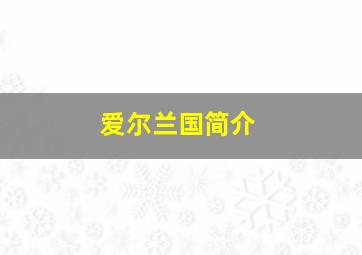 爱尔兰国简介